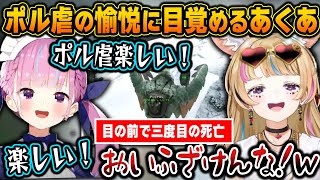 ポル虐の愉悦に目覚めるあくあ

ポル虐楽しい！

目の前で三度目の死亡

楽しい！

おい ふざけんな！w